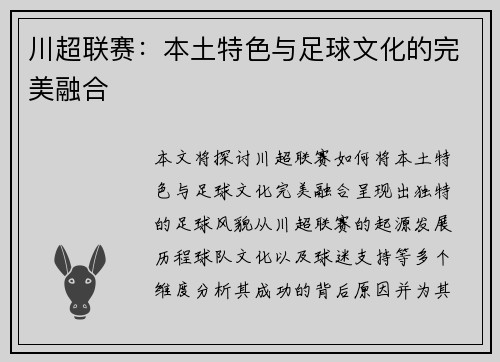 川超联赛：本土特色与足球文化的完美融合

本文将探讨川超联赛如何将本土特色与足球文化完美融合呈现出独特的足球风貌从川超联赛的起源发展历程球队文化以及球迷支持等多个维度分析其成功的背后原因并为其